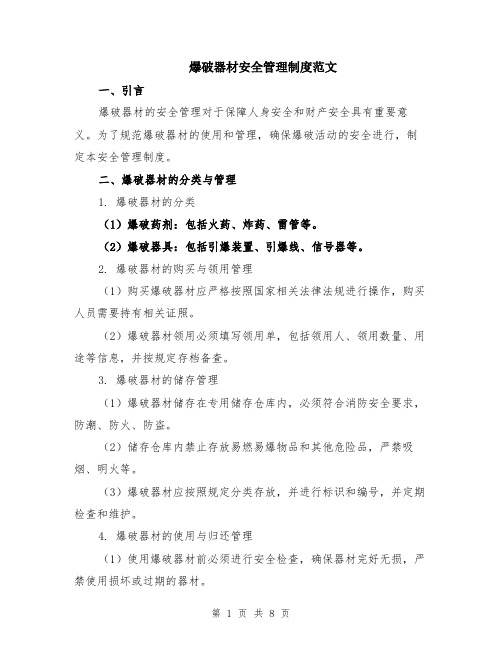 爆破器材安全管理制度范文

一、引言

爆破器材的安全管理对于保障人身安全和财产安全具有重要意义。为了规范爆破器材的使用和管理，确保爆破活动的安全进行，制定本安全管理制度。

二、爆破器材的分类与管理

1. 爆破器材的分类

（1）爆破药剂：包括火药、炸药、雷管等。

（2）爆破器具：包括引爆装置、引爆线、信号器等。

2. 爆破器材的购买与领用管理

（1）购买爆破器材应严格按照国家相关法律法规进行操作，购买人员需要持有相关证照。

（2）爆破器材领用必须填写领用单，包括领用人、领用数量、用途等信息，并按规定存档备查。

3. 爆破器材的储存管理

（1）爆破器材储存在专用储存仓库内，必须符合消防安全要求，防潮、防火、防盗。

（2）储存仓库内禁止存放易燃易爆物品和其他危险品，严禁吸烟、明火等。

（3）爆破器材应按照规定分类存放，并进行标识和编号，并定期检查和维护。

4. 爆破器材的使用与归还管理

（1）使用爆破器材前必须进行安全检查，确保器材完好无损，严禁使用损坏或过期的器材。

第 1 页 共 8 页